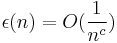 $\epsilon(n) = O(\frac{1}{n^c})$